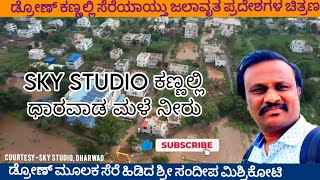 ಡ್ರೋಣ್ ಕಣ್ಣಲ್ಲಿ ಸೆರೆಯಾಯ್ತು ಜಲಾವೃತ ಪ್ರದೇಶಗಳ ಚಿತ್ರಣ

SKY STUDIO ಕಣ್ಣಲ್ಲಿ ಧಾರವಾಡ ಮಳೆ ನೀರು

SUBSCRIBE

COURTESY-SKY STUDIO, DHARWAD

ಡ್ರೋಣ್ ಮೂಲಕ ಸೆರೆ ಹಿಡಿದ ಶ್ರೀ ಸಂದೀಪ ಮಿಶ್ರಿಕೋಟಿ